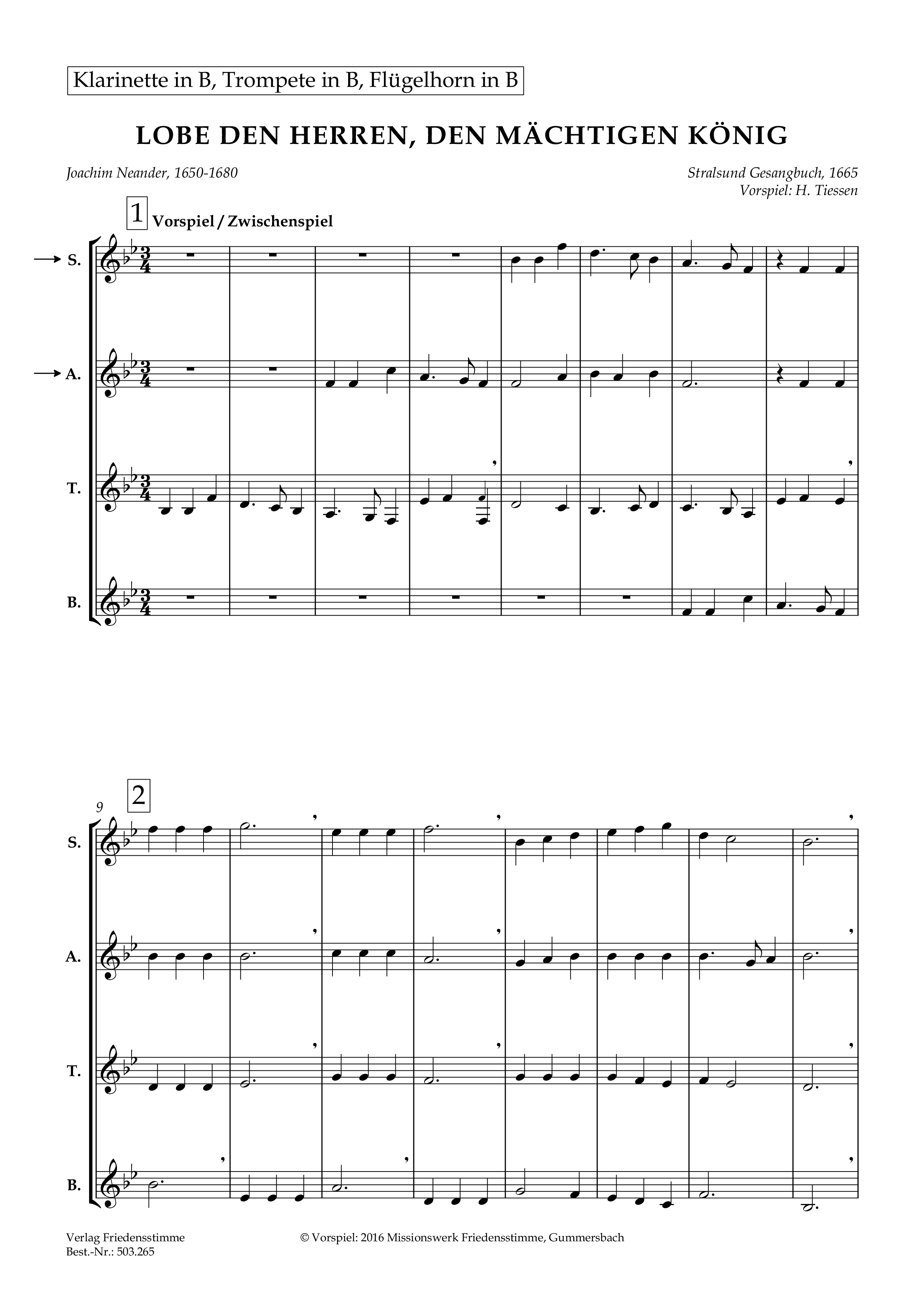 Klarinette in B, Trompete in B, Flügelhorn in B

LOBE DEN HERREN, DEN MÄCHTIGEN KÖNIG

Joachim Neander, 1650-1680

Stralsund Gesangbuch, 1665
Vorspiel: H. Tiessen

1 Vorspiel / Zwischenspiel

S.
A.
T.
B.

9
2

S.
A.
T.
B.

Verlag Friedensstimme
Best.-Nr.: 503.265

© Vorspiel: 2016 Missionswerk Friedensstimme, Gummersbach